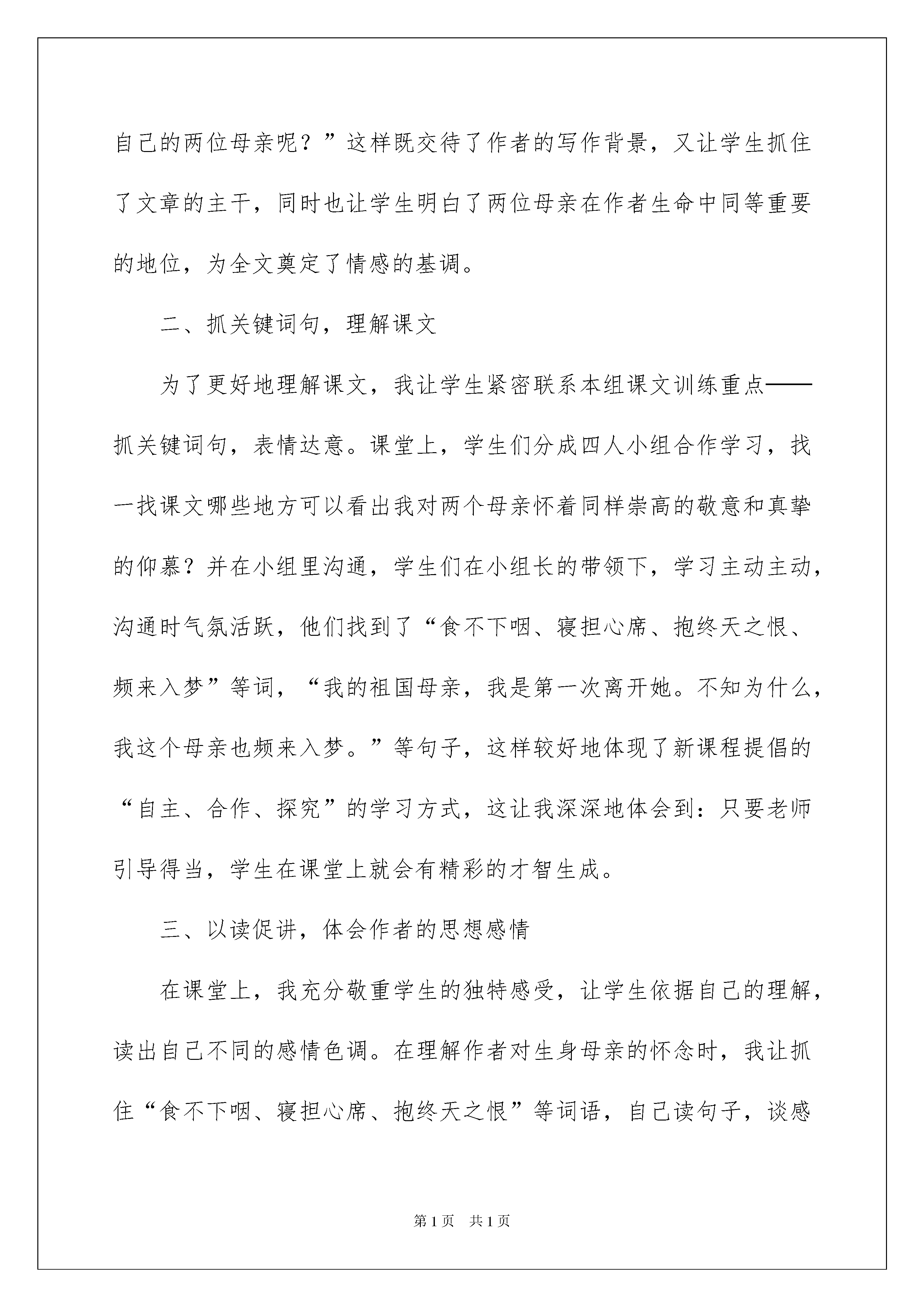 自己的两位母亲呢？”这样既交待了作者的写作背景，又让学生抓住了文章的主干，同时也让学生明白了两位母亲在作者生命中同等重要的地位，为全文奠定了情感的基调。

二、抓关键词句，理解课文

为了更好地理解课文，我让学生紧密联系本组课文训练重点——抓关键词句，表情达意。课堂上，学生们分成四人小组合作学习，找一找课文哪些地方可以看出我对两个母亲怀着同样崇高的敬意和真挚的仰慕？并在小组里沟通，学生们在小组长的带领下，学习主动主动，沟通时气氛活跃，他们找到了“食不下咽、寝担心席、抱终天之恨、频来入梦”等词，“我的祖国母亲，我是第一次离开她。不知为什么，我这个母亲也频来入梦。”等句子，这样较好地体现了新课程提倡的“自主、合作、探究”的学习方式，这让我深深地体会到：只要老师引导得当，学生在课堂上就会有精彩的才智生成。

三、以读促讲，体会作者的思想感情

在课堂上，我充分敬重学生的独特感受，让学生依据自己的理解，读出自己不同的感情色调。在理解作者对生身母亲的怀念时，我让抓住“食不下咽、寝担心席、抱终天之恨”等词语，自己读句子，谈感

第1页 共1页